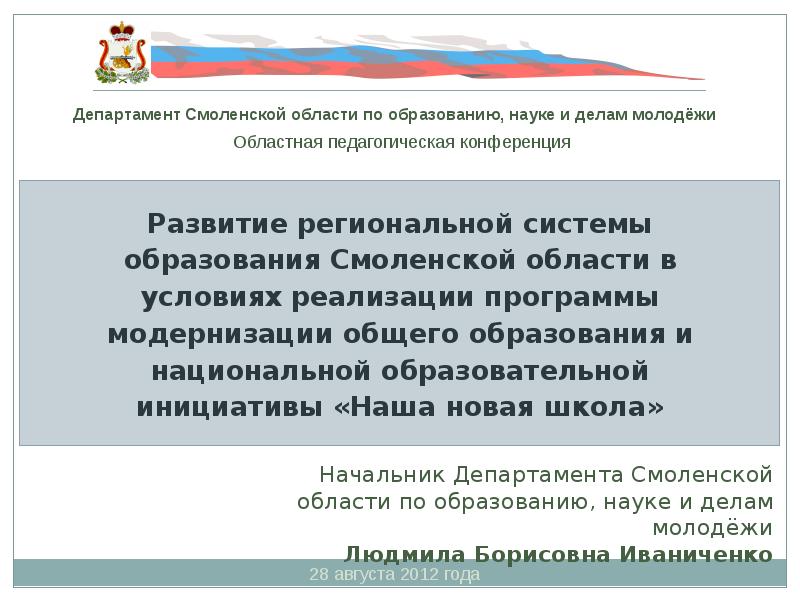 Департамент Смоленской области по образованию, науке и делам молодёжи

Областная педагогическая конференция

Развитие региональной системы образования Смоленской области в условиях реализации программы модернизации общего образования и национальной образовательной инициативы «Наша новая школа»

Начальник Департамента Смоленской области по образованию, науке и делам молодёжи

Людмила Борисовна Иваниченко

28 августа 2012 года